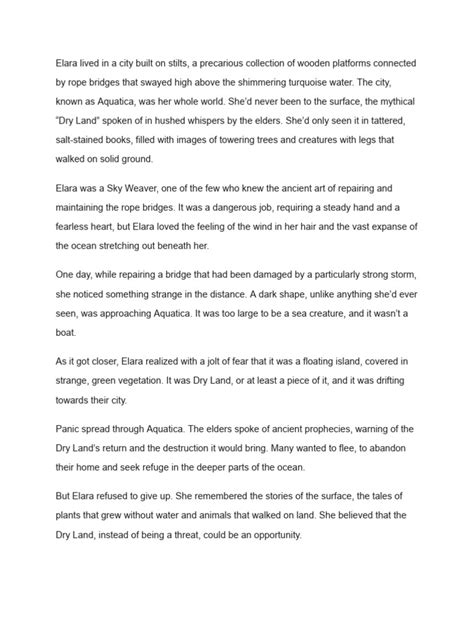 Elara lived in a city built on stilts, a precarious collection of wooden platforms connected by rope bridges that swayed high above the shimmering turquoise water. The city, known as Aquatica, was her whole world. She'd never been to the surface, the mythical "Dry Land" spoken of in hushed whispers by the elders. She'd only seen it in tattered, salt-stained books, filled with images of towering trees and creatures with legs that walked on solid ground.

Elara was a Sky Weaver, one of the few who knew the ancient art of repairing and maintaining the rope bridges. It was a dangerous job, requiring a steady hand and a fearless heart, but Elara loved the feeling of the wind in her hair and the vast expanse of the ocean stretching out beneath her.

One day, while repairing a bridge that had been damaged by a particularly strong storm, she noticed something strange in the distance. A dark shape, unlike anything she'd ever seen, was approaching Aquatica. It was too large to be a sea creature, and it wasn't a boat.

As it got closer, Elara realized with a jolt of fear that it was a floating island, covered in strange, green vegetation. It was Dry Land, or at least a piece of it, and it was drifting towards their city.

Panic spread through Aquatica. The elders spoke of ancient prophecies, warning of the Dry Land's return and the destruction it would bring. Many wanted to flee, to abandon their home and seek refuge in the deeper parts of the ocean.

But Elara refused to give up. She remembered the stories of the surface, the tales of plants that grew without water and animals that walked on land. She believed that the Dry Land, instead of being a threat, could be an opportunity.